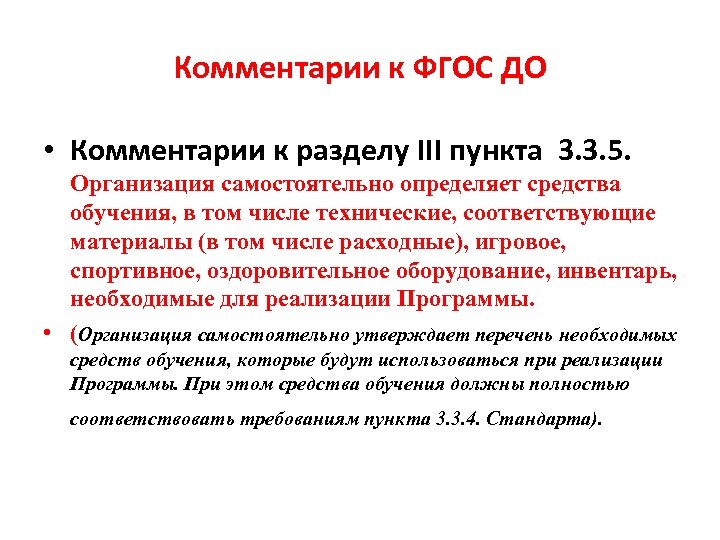 Комментарии к ФГОС ДО

• Комментарии к разделу III пункта 3.3.5. Организация самостоятельно определяет средства обучения, в том числе технические, соответствующие материалы (в том числе расходные), игровое, спортивное, оздоровительное оборудование, инвентарь, необходимые для реализации Программы.

• (Организация самостоятельно утверждает перечень необходимых средств обучения, которые будут использоваться при реализации Программы. При этом средства обучения должны полностью соответствовать требованиям пункта 3.3.4. Стандарта).